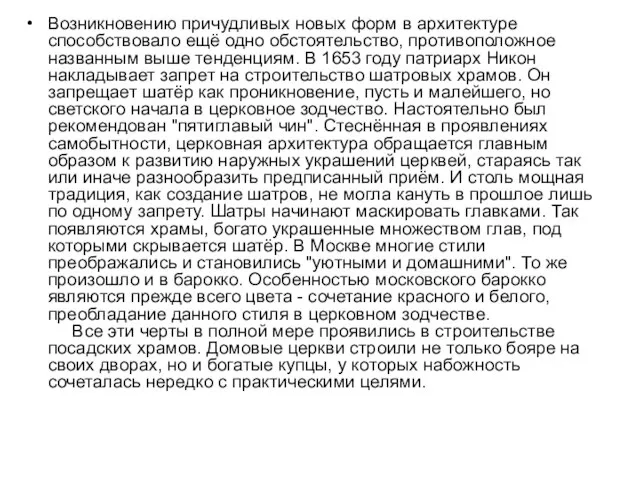 • Возникновению причудливых новых форм в архитектуре способствовало ещё одно обстоятельство, противоположное названным выше тенденциям. В 1653 году патриарх Никон накладывает запрет на строительство шатровых храмов. Он запрещает шатёр как проникновение, пусть и малейшего, но светского начала в церковное зодчество. Настоятельно был рекомендован "пятиглавый чин". Стеснённая в проявлениях самобытности, церковная архитектура обращается главным образом к развитию наружных украшений церквей, стараясь так или иначе разнообразить предписанный приём. И столь мощная традиция, как создание шатров, не могла кануть в прошлое лишь по одному запрету. Шатры начинают маскировать главками. Так появляются храмы, богато украшенные множеством глав, под которыми скрывается шатёр. В Москве многие стили преображались и становились "уютными и домашними". То же произошло и в барокко. Особенностью московского барокко являются прежде всего цвета - сочетание красного и белого, преобладание данного стиля в церковном зодчестве.

Все эти черты в полной мере проявились в строительстве посадских храмов. Домовые церкви строили не только бояре на своих дворах, но и богатые купцы, у которых набожность сочеталась нередко с практическими целями.